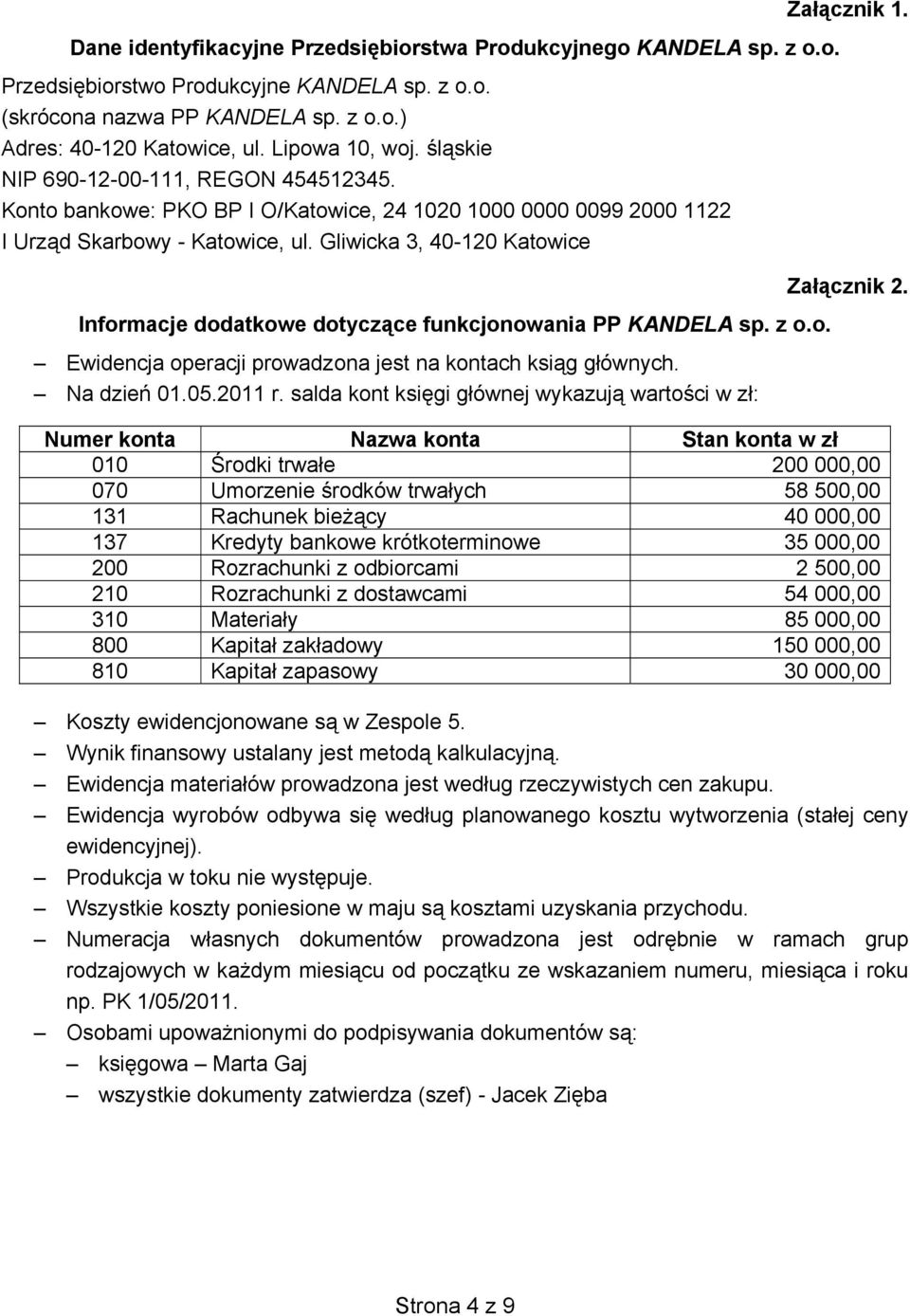 Załącznik 1.

Dane identyfikacyjne Przedsiębiorstwa Produkcyjnego KANDELA sp. z o.o.

Przedsiębiorstwo Produkcyjne KANDELA sp. z o.o.
(skrócona nazwa PP KANDELA sp. z o.o.)
Adres: 40-120 Katowice, ul. Lipowa 10, woj. śląskie
NIP 690-12-00-111, REGON 454512345.
Konto bankowe: PKO BP I O/Katowice, 24 1020 1000 0000 0099 2000 1122
I Urząd Skarbowy - Katowice, ul. Gliwicka 3, 40-120 Katowice

Załącznik 2.

Informacje dodatkowe dotyczące funkcjonowania PP KANDELA sp. z o.o.

– Ewidencja operacji prowadzona jest na kontach ksiąg głównych.
– Na dzień 01.05.2011 r. salda kont księgi głównej wykazują wartości w zł:

| Numer konta | Nazwa konta | Stan konta w zł |
|---|---|---|
| 010 | Środki trwałe | 200 000,00 |
| 070 | Umorzenie środków trwałych | 58 500,00 |
| 131 | Rachunek bieżący | 40 000,00 |
| 137 | Kredyty bankowe krótkoterminowe | 35 000,00 |
| 200 | Rozrachunki z odbiorcami | 2 500,00 |
| 210 | Rozrachunki z dostawcami | 54 000,00 |
| 310 | Materiały | 85 000,00 |
| 800 | Kapitał zakładowy | 150 000,00 |
| 810 | Kapitał zapasowy | 30 000,00 |

– Koszty ewidencjonowane są w Zespole 5.
– Wynik finansowy ustalany jest metodą kalkulacyjną.
– Ewidencja materiałów prowadzona jest według rzeczywistych cen zakupu.
– Ewidencja wyrobów odbywa się według planowanego kosztu wytworzenia (stałej ceny ewidencyjnej).
– Produkcja w toku nie występuje.
– Wszystkie koszty poniesione w maju są kosztami uzyskania przychodu.
– Numeracja własnych dokumentów prowadzona jest odrębnie w ramach grup rodzajowych w każdym miesiącu od początku ze wskazaniem numeru, miesiąca i roku np. PK 1/05/2011.
– Osobami upoważnionymi do podpisywania dokumentów są:
– księgowa – Marta Gaj
– wszystkie dokumenty zatwierdza (szef) - Jacek Zięba

Strona 4 z 9